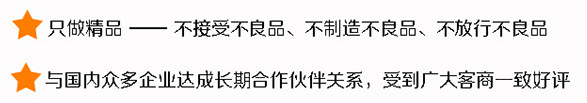 只做精品 —— 不接受不良品、不制造不良品、不放行不良品

与国内众多企业达成长期合作伙伴关系，受到广大客商一致好评